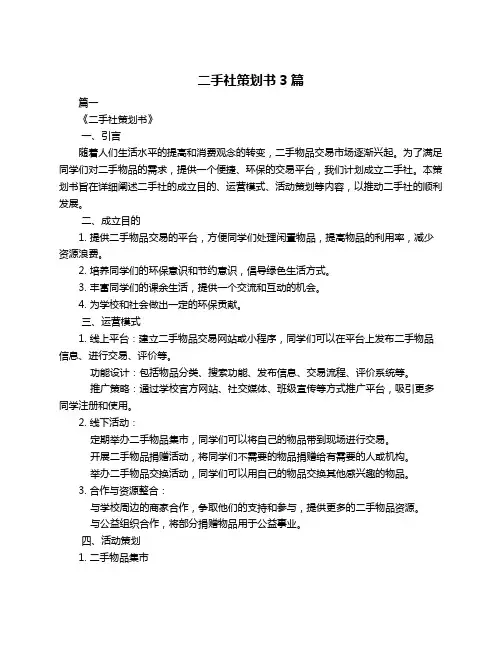 二手社策划书 3 篇

篇一

《二手社策划书》

一、引言

随着人们生活水平的提高和消费观念的转变，二手物品交易市场逐渐兴起。为了满足同学们对二手物品的需求，提供一个便捷、环保的交易平台，我们计划成立二手社。本策划书旨在详细阐述二手社的成立目的、运营模式、活动策划等内容，以推动二手社的顺利发展。

二、成立目的

1. 提供二手物品交易的平台，方便同学们处理闲置物品，提高物品的利用率，减少资源浪费。

2. 培养同学们的环保意识和节约意识，倡导绿色生活方式。

3. 丰富同学们的课余生活，提供一个交流和互动的机会。

4. 为学校和社会做出一定的环保贡献。

三、运营模式

1. 线上平台：建立二手物品交易网站或小程序，同学们可以在平台上发布二手物品信息、进行交易、评价等。

功能设计：包括物品分类、搜索功能、发布信息、交易流程、评价系统等。

推广策略：通过学校官方网站、社交媒体、班级宣传等方式推广平台，吸引更多同学注册和使用。

2. 线下活动：

定期举办二手物品集市，同学们可以将自己的物品带到现场进行交易。

开展二手物品捐赠活动，将同学们不需要的物品捐赠给有需要的人或机构。

举办二手物品交换活动，同学们可以用自己的物品交换其他感兴趣的物品。

3. 合作与资源整合：

与学校周边的商家合作，争取他们的支持和参与，提供更多的二手物品资源。

与公益组织合作，将部分捐赠物品用于公益事业。

四、活动策划

1. 二手物品集市